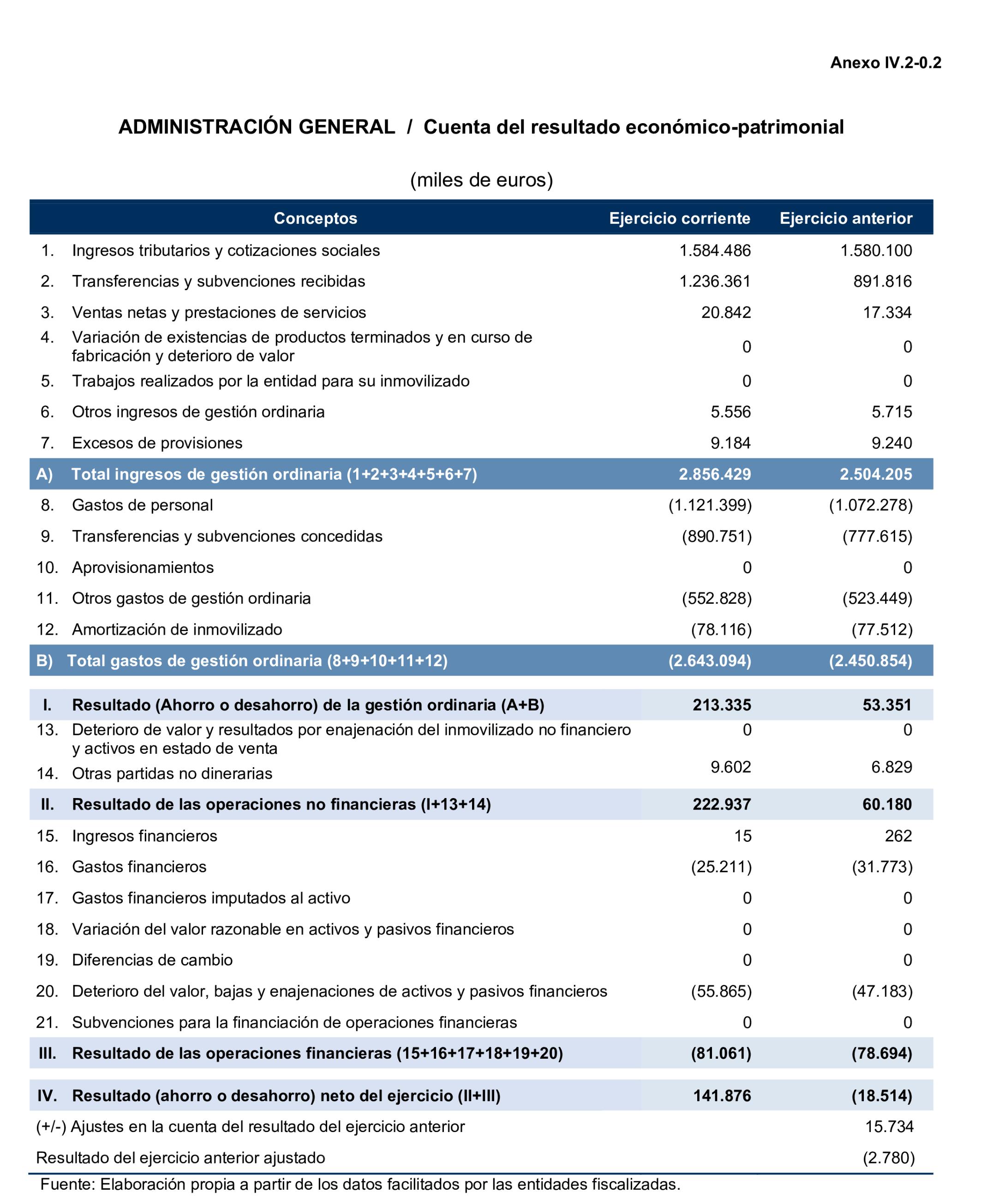 Anexo IV.2-0.2

ADMINISTRACIÓN GENERAL / Cuenta del resultado económico-patrimonial

(miles de euros)

| | Conceptos | Ejercicio corriente | Ejercicio anterior |
|---|---|---|---|
| 1. | Ingresos tributarios y cotizaciones sociales | 1.584.486 | 1.580.100 |
| 2. | Transferencias y subvenciones recibidas | 1.236.361 | 891.816 |
| 3. | Ventas netas y prestaciones de servicios | 20.842 | 17.334 |
| 4. | Variación de existencias de productos terminados y en curso de fabricación y deterioro de valor | 0 | 0 |
| 5. | Trabajos realizados por la entidad para su inmovilizado | 0 | 0 |
| 6. | Otros ingresos de gestión ordinaria | 5.556 | 5.715 |
| 7. | Excesos de provisiones | 9.184 | 9.240 |
| A) | Total ingresos de gestión ordinaria (1+2+3+4+5+6+7) | 2.856.429 | 2.504.205 |
| 8. | Gastos de personal | (1.121.399) | (1.072.278) |
| 9. | Transferencias y subvenciones concedidas | (890.751) | (777.615) |
| 10. | Aprovisionamientos | 0 | 0 |
| 11. | Otros gastos de gestión ordinaria | (552.828) | (523.449) |
| 12. | Amortización de inmovilizado | (78.116) | (77.512) |
| B) | Total gastos de gestión ordinaria (8+9+10+11+12) | (2.643.094) | (2.450.854) |
| I. | Resultado (Ahorro o desahorro) de la gestión ordinaria (A+B) | 213.335 | 53.351 |
| 13. | Deterioro de valor y resultados por enajenación del inmovilizado no financiero y activos en estado de venta | 0 | 0 |
| 14. | Otras partidas no dinerarias | 9.602 | 6.829 |
| II. | Resultado de las operaciones no financieras (I+13+14) | 222.937 | 60.180 |
| 15. | Ingresos financieros | 15 | 262 |
| 16. | Gastos financieros | (25.211) | (31.773) |
| 17. | Gastos financieros imputados al activo | 0 | 0 |
| 18. | Variación del valor razonable en activos y pasivos financieros | 0 | 0 |
| 19. | Diferencias de cambio | 0 | 0 |
| 20. | Deterioro del valor, bajas y enajenaciones de activos y pasivos financieros | (55.865) | (47.183) |
| 21. | Subvenciones para la financiación de operaciones financieras | 0 | 0 |
| III. | Resultado de las operaciones financieras (15+16+17+18+19+20) | (81.061) | (78.694) |
| IV. | Resultado (ahorro o desahorro) neto del ejercicio (II+III) | 141.876 | (18.514) |
| | (+/-) Ajustes en la cuenta del resultado del ejercicio anterior | | 15.734 |
| | Resultado del ejercicio anterior ajustado | | (2.780) |

Fuente: Elaboración propia a partir de los datos facilitados por las entidades fiscalizadas.